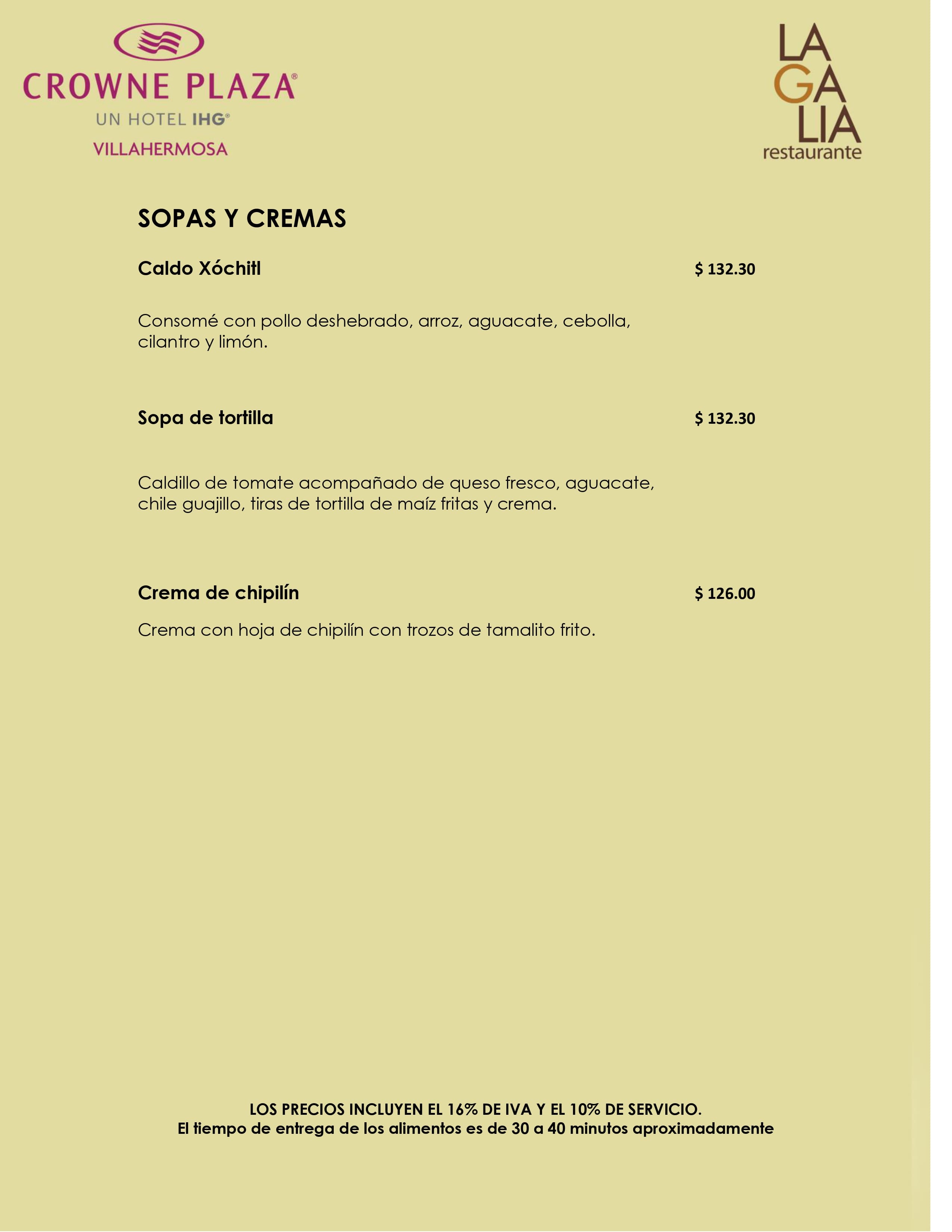 CROWNE PLAZA®
UN HOTEL IHG®
VILLAHERMOSA

LA
GA
LIA
restaurante

SOPAS Y CREMAS

Caldo Xóchitl $ 132.30

Consomé con pollo deshebrado, arroz, aguacate, cebolla, cilantro y limón.

Sopa de tortilla $ 132.30

Caldillo de tomate acompañado de queso fresco, aguacate, chile guajillo, tiras de tortilla de maíz fritas y crema.

Crema de chipilín $ 126.00

Crema con hoja de chipilín con trozos de tamalito frito.

LOS PRECIOS INCLUYEN EL 16% DE IVA Y EL 10% DE SERVICIO.
El tiempo de entrega de los alimentos es de 30 a 40 minutos aproximadamente